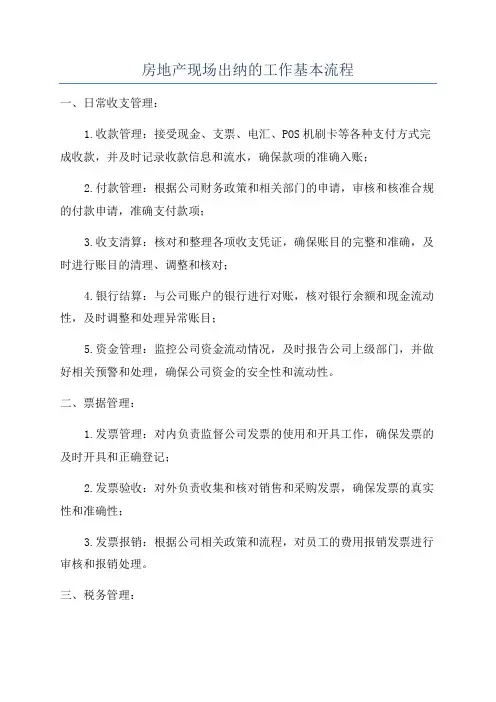 房地产现场出纳的工作基本流程

一、日常收支管理：

1.收款管理：接受现金、支票、电汇、POS机刷卡等各种支付方式完成收款，并及时记录收款信息和流水，确保款项的准确入账；

2.付款管理：根据公司财务政策和相关部门的申请，审核和核准合规的付款申请，准确支付款项；

3.收支清算：核对和整理各项收支凭证，确保账目的完整和准确，及时进行账目的清理、调整和核对；

4.银行结算：与公司账户的银行进行对账，核对银行余额和现金流动性，及时调整和处理异常账目；

5.资金管理：监控公司资金流动情况，及时报告公司上级部门，并做好相关预警和处理，确保公司资金的安全性和流动性。

二、票据管理：

1.发票管理：对内负责监督公司发票的使用和开具工作，确保发票的及时开具和正确登记；

2.发票验收：对外负责收集和核对销售和采购发票，确保发票的真实性和准确性；

3.发票报销：根据公司相关政策和流程，对员工的费用报销发票进行审核和报销处理。

三、税务管理：